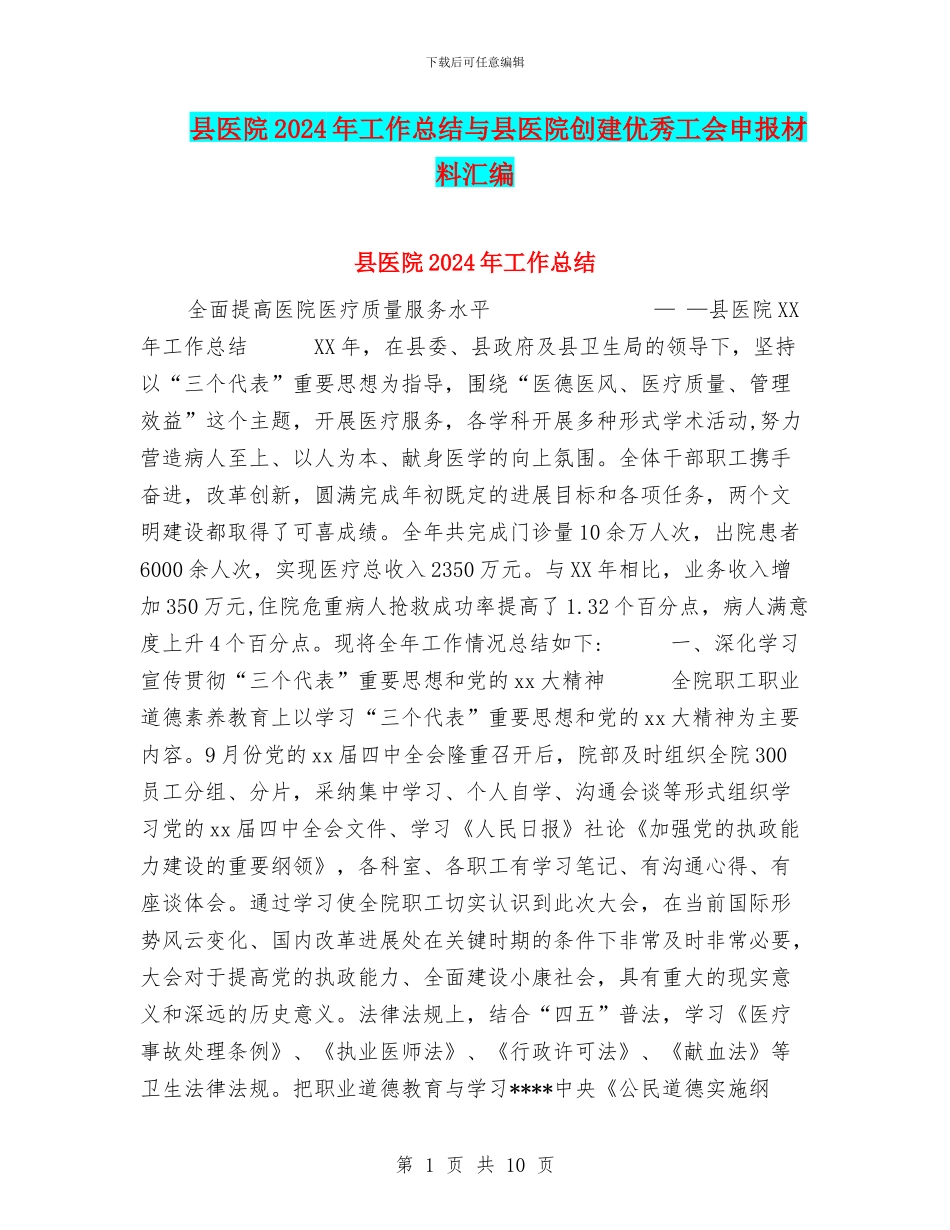 下载后可任意编辑

县医院2024年工作总结与县医院创建优秀工会申报材料汇编

县医院2024年工作总结

全面提高医院医疗质量服务水平 — —县医院XX年工作总结 XX年，在县委、县政府及县卫生局的领导下，坚持以“三个代表”重要思想为指导，围绕“医德医风、医疗质量、管理效益”这个主题，开展医疗服务，各学科开展多种形式学术活动,努力营造病人至上、以人为本、献身医学的向上氛围。全体干部职工携手奋进，改革创新，圆满完成年初既定的进展目标和各项任务，两个文明建设都取得了可喜成绩。全年共完成门诊量10余万人次，出院患者6000余人次，实现医疗总收入2350万元。与XX年相比，业务收入增加350万元,住院危重病人抢救成功率提高了1.32个百分点，病人满意度上升4个百分点。现将全年工作情况总结如下: 一、深化学习宣传贯彻“三个代表”重要思想和党的xx大精神 全院职工职业道德素养教育上以学习“三个代表”重要思想和党的xx大精神为主要内容。9月份党的xx届四中全会隆重召开后，院部及时组织全院300员工分组、分片，采纳集中学习、个人自学、沟通会谈等形式组织学习党的xx届四中全会文件、学习《人民日报》社论《加强党的执政能力建设的重要纲领》，各科室、各职工有学习笔记、有沟通心得、有座谈体会。通过学习使全院职工切实认识到此次大会，在当前国际形势风云变化、国内改革进展处在关键时期的条件下非常及时非常必要，大会对于提高党的执政能力、全面建设小康社会，具有重大的现实意义和深远的历史意义。法律法规上，结合“四五”普法，学习《医疗事故处理条例》、《执业医师法》、《行政许可法》、《献血法》等卫生法律法规。把职业道德教育与学习****中央《公民道德实施纲

第 1 页 共 10 页